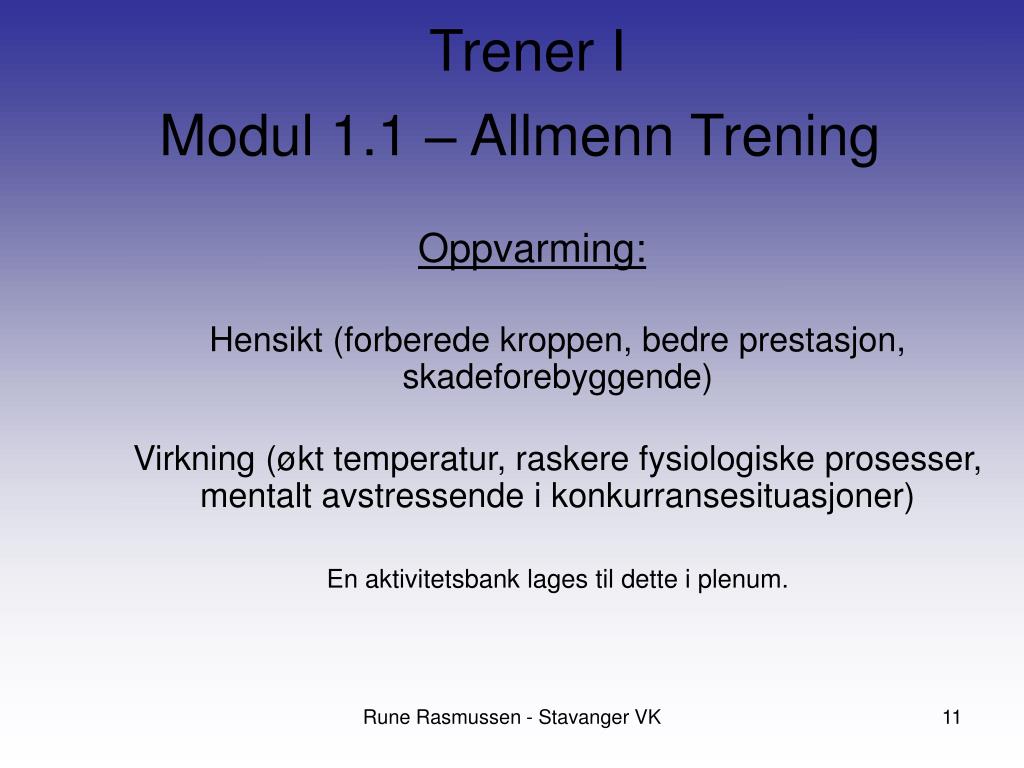 Trener I
Modul 1.1 – Allmenn Trening

Oppvarming:

Hensikt (forberede kroppen, bedre prestasjon, skadeforebyggende)

Virkning (økt temperatur, raskere fysiologiske prosesser, mentalt avstressende i konkurransesituasjoner)

En aktivitetsbank lages til dette i plenum.

Rune Rasmussen - Stavanger VK

11